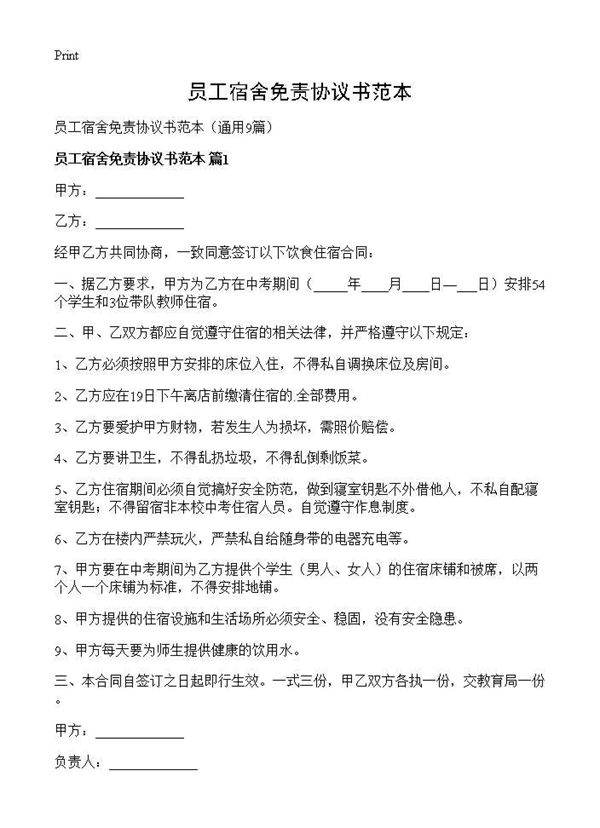 Print

员工宿舍免责协议书范本

员工宿舍免责协议书范本（通用9篇）

员工宿舍免责协议书范本 篇1

甲方：____________

乙方：____________

经甲乙方共同协商，一致同意签订以下饮食住宿合同：

一、据乙方要求，甲方为乙方在中考期间（____年___月___日—__日）安排54个学生和3位带队教师住宿。

二、甲、乙双方都应自觉遵守住宿的相关法律，并严格遵守以下规定：

1、乙方必须按照甲方安排的床位入住，不得私自调换床位及房间。

2、乙方应在19日下午离店前缴清住宿的全部费用。

3、乙方要爱护甲方财物，若发生人为损坏，需照价赔偿。

4、乙方要讲卫生，不得乱扔垃圾，不得乱倒剩饭菜。

5、乙方住宿期间必须自觉搞好安全防范，做到寝室钥匙不外借他人，不私自配寝室钥匙；不得留宿非本校中考住宿人员。自觉遵守作息制度。

6、乙方在楼内严禁玩火，严禁私自给随身带的电器充电等。

7、甲方要在中考期间为乙方提供个学生（男人、女人）的住宿床铺和被席，以两个人一个床铺为标准，不得安排地铺。

8、甲方提供的住宿设施和生活场所必须安全、稳固，没有安全隐患。

9、甲方每天要为师生提供健康的饮用水。

三、本合同自签订之日起即行生效。一式三份，甲乙双方各执一份，交教育局一份。

甲方：____________

负责人：____________